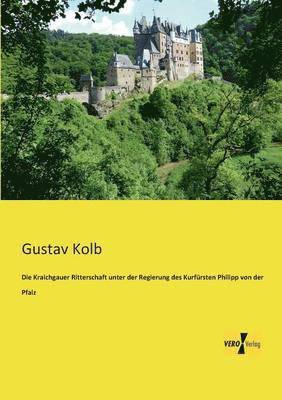 Gustav Kolb

Die Kraichgauer Ritterschaft unter der Regierung des Kurfürsten Philipp von der Pfalz

VERO Verlag